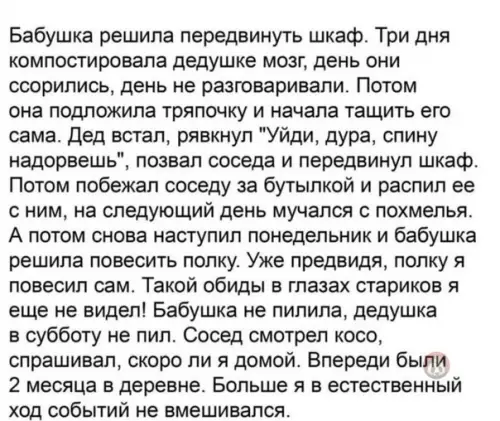 Бабушка решила передвинуть шкаф. Три дня компостировала дедушке мозг, день они ссорились, день не разговаривали. Потом она подложила тряпочку и начала тащить его сама. Дед встал, рявкнул "Уйди, дура, спину надорвешь", позвал соседа и передвинул шкаф. Потом побежал соседу за бутылкой и распил ее с ним, на следующий день мучался с похмелья. А потом снова наступил понедельник и бабушка решила повесить полку. Уже предвидя, полку я повесил сам. Такой обиды в глазах стариков я еще не видел! Бабушка не пилила, дедушка в субботу не пил. Сосед смотрел косо, спрашивал, скоро ли я домой. Впереди были 2 месяца в деревне. Больше я в естественный ход событий не вмешивался.